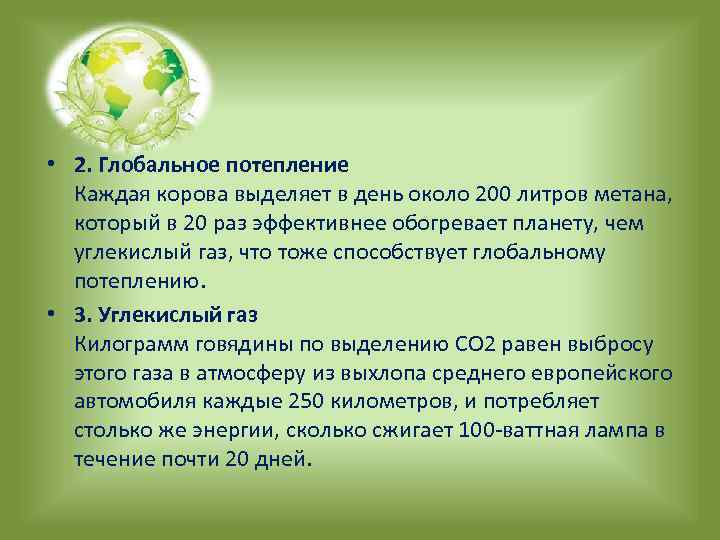 • 2. Глобальное потепление
Каждая корова выделяет в день около 200 литров метана, который в 20 раз эффективнее обогревает планету, чем углекислый газ, что тоже способствует глобальному потеплению.

• 3. Углекислый газ
Килограмм говядины по выделению СО2 равен выбросу этого газа в атмосферу из выхлопа среднего европейского автомобиля каждые 250 километров, и потребляет столько же энергии, сколько сжигает 100-ваттная лампа в течение почти 20 дней.